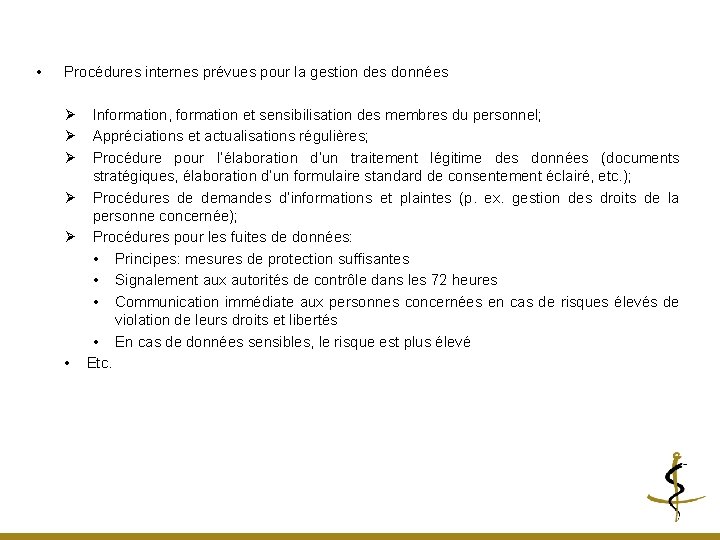 • Procédures internes prévues pour la gestion des données

➢ Information, formation et sensibilisation des membres du personnel;
➢ Appréciations et actualisations régulières;
➢ Procédure pour l'élaboration d'un traitement légitime des données (documents stratégiques, élaboration d'un formulaire standard de consentement éclairé, etc.);
➢ Procédures de demandes d'informations et plaintes (p. ex. gestion des droits de la personne concernée);
➢ Procédures pour les fuites de données:
• Principes: mesures de protection suffisantes
• Signalement aux autorités de contrôle dans les 72 heures
• Communication immédiate aux personnes concernées en cas de risques élevés de violation de leurs droits et libertés
• En cas de données sensibles, le risque est plus élevé
• Etc.